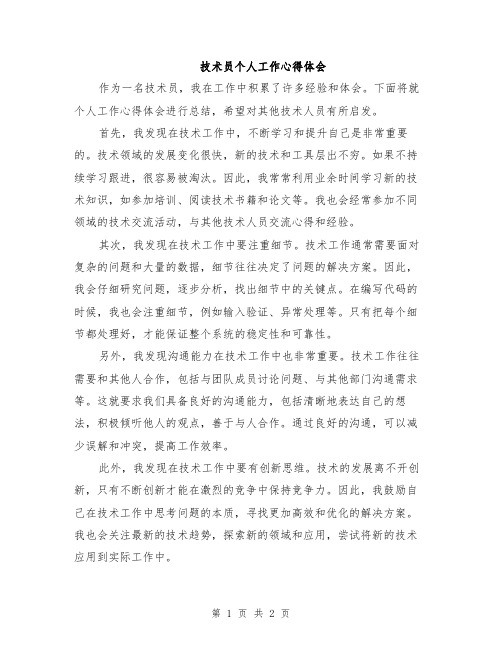 技术员个人工作心得体会

作为一名技术员，我在工作中积累了许多经验和体会。下面将就个人工作心得体会进行总结，希望对其他技术人员有所启发。

首先，我发现在技术工作中，不断学习和提升自己是非常重要的。技术领域的发展变化很快，新的技术和工具层出不穷。如果不持续学习跟进，很容易被淘汰。因此，我常常利用业余时间学习新的技术知识，如参加培训、阅读技术书籍和论文等。我也会经常参加不同领域的技术交流活动，与其他技术人员交流心得和经验。

其次，我发现在技术工作中要注重细节。技术工作通常需要面对复杂的问题和大量的数据，细节往往决定了问题的解决方案。因此，我会仔细研究问题，逐步分析，找出细节中的关键点。在编写代码的时候，我也会注重细节，例如输入验证、异常处理等。只有把每个细节都处理好，才能保证整个系统的稳定性和可靠性。

另外，我发现沟通能力在技术工作中也非常重要。技术工作往往需要和其他人合作，包括与团队成员讨论问题、与其他部门沟通需求等。这就要求我们具备良好的沟通能力，包括清晰地表达自己的想法，积极倾听他人的观点，善于与人合作。通过良好的沟通，可以减少误解和冲突，提高工作效率。

此外，我发现在技术工作中要有创新思维。技术的发展离不开创新，只有不断创新才能在激烈的竞争中保持竞争力。因此，我鼓励自己在技术工作中思考问题的本质，寻找更加高效和优化的解决方案。我也会关注最新的技术趋势，探索新的领域和应用，尝试将新的技术应用到实际工作中。

第 1 页 共 2 页